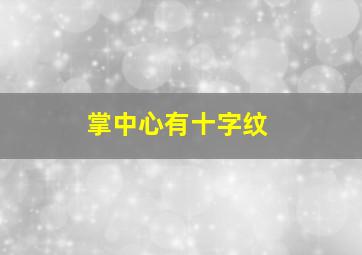 掌中心有十字纹